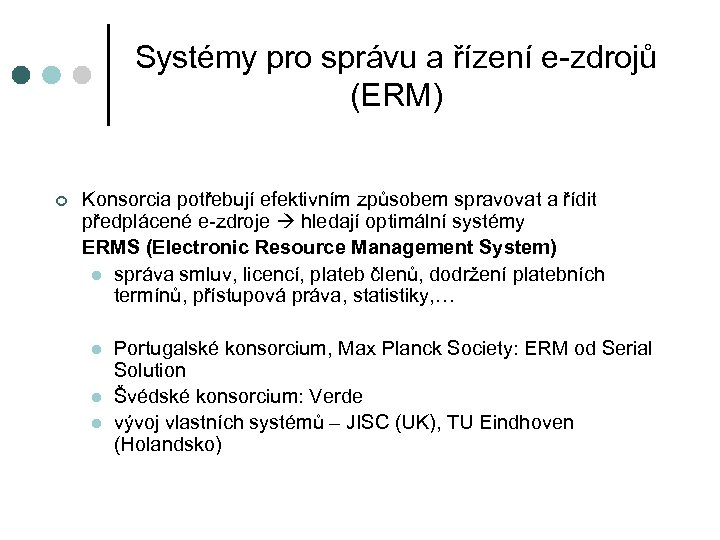 Systémy pro správu a řízení e-zdrojů (ERM)

Konsorcia potřebují efektivním způsobem spravovat a řídit předplácené e-zdroje → hledají optimální systémy
ERMS (Electronic Resource Management System)

správa smluv, licencí, plateb členů, dodržení platebních termínů, přístupová práva, statistiky,…

Portugalské konsorcium, Max Planck Society: ERM od Serial Solution

Švédské konsorcium: Verde

vývoj vlastních systémů – JISC (UK), TU Eindhoven (Holandsko)